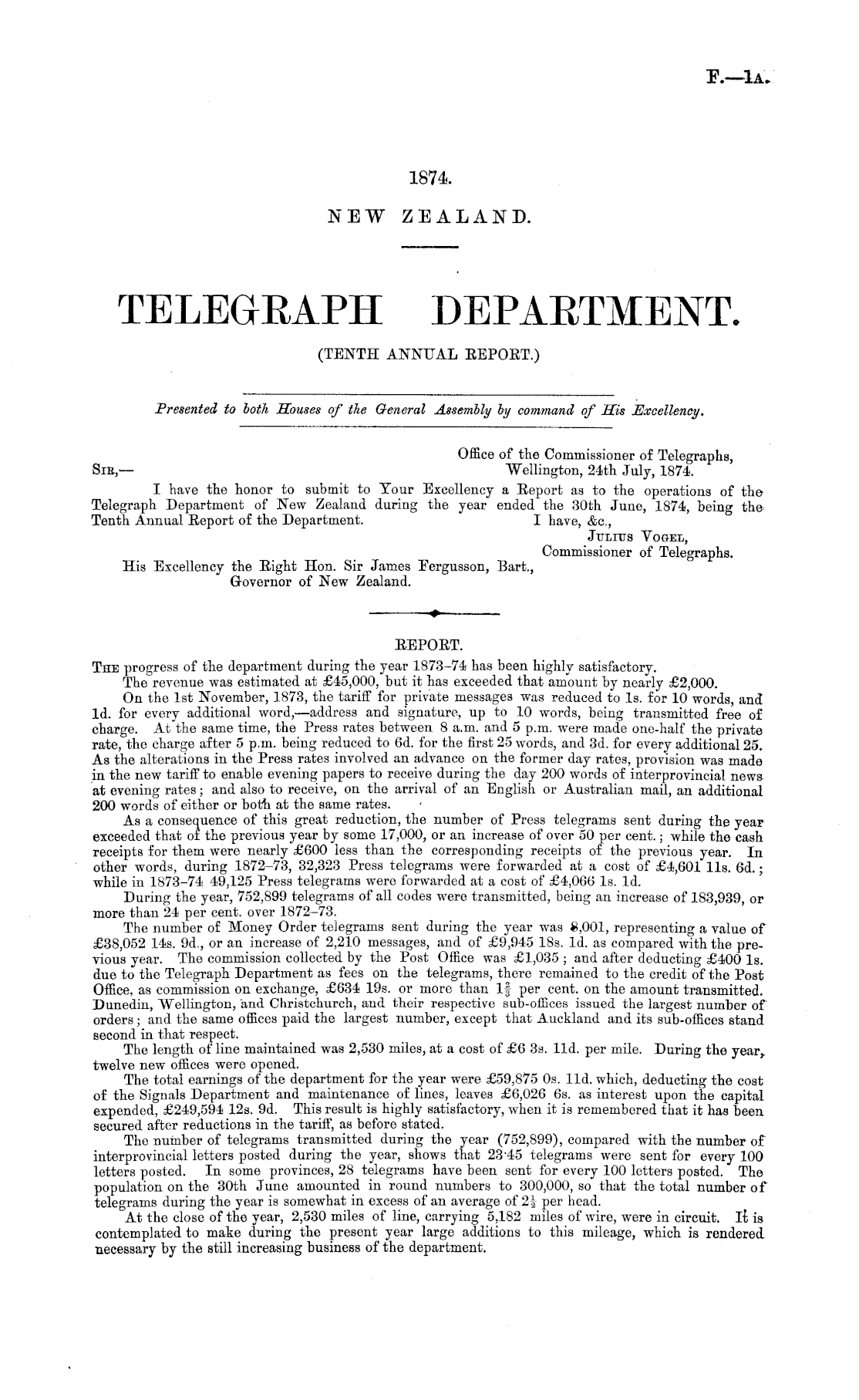 F.—1A.

1874.

NEW ZEALAND.

TELEGRAPH DEPARTMENT.

(TENTH ANNUAL REPORT.)

Presented to both Houses of the General Assembly by command of His Excellency.

Office of the Commissioner of Telegraphs,
Wellington, 24th July, 1874.

SIR,—

I have the honor to submit to Your Excellency a Report as to the operations of the Telegraph Department of New Zealand during the year ended the 30th June, 1874, being the Tenth Annual Report of the Department.

I have, &c.,
JULIUS VOGEL,
Commissioner of Telegraphs.

His Excellency the Right Hon. Sir James Fergusson, Bart.,
Governor of New Zealand.

REPORT.

THE progress of the department during the year 1873–74 has been highly satisfactory.

The revenue was estimated at £45,000, but it has exceeded that amount by nearly £2,000.

On the 1st November, 1873, the tariff for private messages was reduced to 1s. for 10 words, and 1d. for every additional word,—address and signature, up to 10 words, being transmitted free of charge. At the same time, the Press rates between 8 a.m. and 5 p.m. were made one-half the private rate, the charge after 5 p.m. being reduced to 6d. for the first 25 words, and 3d. for every additional 25. As the alterations in the Press rates involved an advance on the former day rates, provision was made in the new tariff to enable evening papers to receive during the day 200 words of interprovincial news at evening rates; and also to receive, on the arrival of an English or Australian mail, an additional 200 words of either or both at the same rates.

As a consequence of this great reduction, the number of Press telegrams sent during the year exceeded that of the previous year by some 17,000, or an increase of over 50 per cent.; while the cash receipts for them were nearly £600 less than the corresponding receipts of the previous year. In other words, during 1872–73, 32,323 Press telegrams were forwarded at a cost of £4,601 11s. 6d.; while in 1873–74 49,125 Press telegrams were forwarded at a cost of £4,066 1s. 1d.

During the year, 752,899 telegrams of all codes were transmitted, being an increase of 183,939, or more than 24 per cent. over 1872–73.

The number of Money Order telegrams sent during the year was 8,001, representing a value of £38,052 14s. 9d., or an increase of 2,210 messages, and of £9,945 18s. 1d. as compared with the previous year. The commission collected by the Post Office was £1,035; and after deducting £400 1s. due to the Telegraph Department as fees on the telegrams, there remained to the credit of the Post Office, as commission on exchange, £634 19s. or more than $1\frac{2}{3}$ per cent. on the amount transmitted. Dunedin, Wellington, and Christchurch, and their respective sub-offices issued the largest number of orders; and the same offices paid the largest number, except that Auckland and its sub-offices stand second in that respect.

The length of line maintained was 2,530 miles, at a cost of £6 3s. 11d. per mile. During the year, twelve new offices were opened.

The total earnings of the department for the year were £59,875 0s. 11d. which, deducting the cost of the Signals Department and maintenance of lines, leaves £6,026 6s. as interest upon the capital expended, £249,594 12s. 9d. This result is highly satisfactory, when it is remembered that it has been secured after reductions in the tariff, as before stated.

The number of telegrams transmitted during the year (752,899), compared with the number of interprovincial letters posted during the year, shows that 23·45 telegrams were sent for every 100 letters posted. In some provinces, 28 telegrams have been sent for every 100 letters posted. The population on the 30th June amounted in round numbers to 300,000, so that the total number of telegrams during the year is somewhat in excess of an average of $2\frac{1}{2}$ per head.

At the close of the year, 2,530 miles of line, carrying 5,182 miles of wire, were in circuit. It is contemplated to make during the present year large additions to this mileage, which is rendered necessary by the still increasing business of the department.